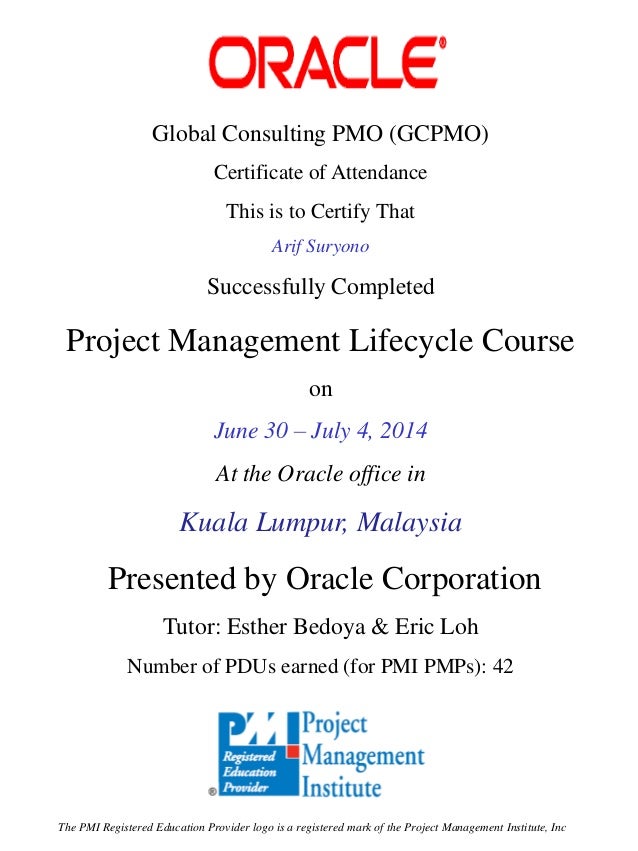 ORACLE®

Global Consulting PMO (GCPMO)

Certificate of Attendance

This is to Certify That

Arif Suryono

Successfully Completed

Project Management Lifecycle Course

on

June 30 – July 4, 2014

At the Oracle office in

Kuala Lumpur, Malaysia

Presented by Oracle Corporation

Tutor: Esther Bedoya & Eric Loh

Number of PDUs earned (for PMI PMPs): 42

PMI Registered Education Provider ® Project Management Institute

The PMI Registered Education Provider logo is a registered mark of the Project Management Institute, Inc